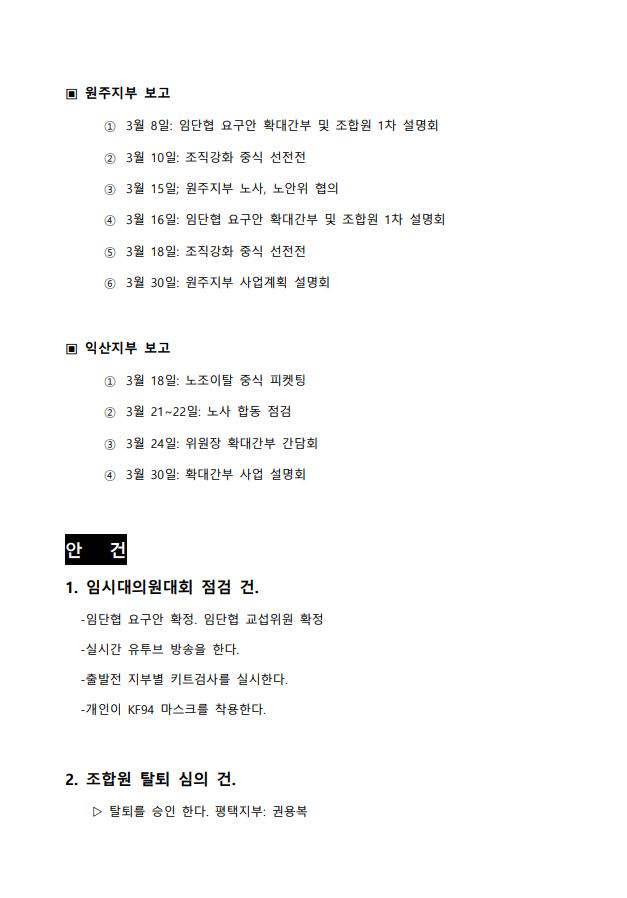 ▣ 원주지부 보고

① 3월 8일: 임단협 요구안 확대간부 및 조합원 1차 설명회

② 3월 10일: 조직강화 중식 선전전

③ 3월 15일; 원주지부 노사, 노안위 협의

④ 3월 16일: 임단협 요구안 확대간부 및 조합원 1차 설명회

⑤ 3월 18일: 조직강화 중식 선전전

⑥ 3월 30일: 원주지부 사업계획 설명회

▣ 익산지부 보고

① 3월 18일: 노조이탈 중식 피켓팅

② 3월 21~22일: 노사 합동 점검

③ 3월 24일: 위원장 확대간부 간담회

④ 3월 30일: 확대간부 사업 설명회

안 건

1. 임시대의원대회 점검 건.

-임단협 요구안 확정. 임단협 교섭위원 확정

-실시간 유투브 방송을 한다.

-출발전 지부별 키트검사를 실시한다.

-개인이 KF94 마스크를 착용한다.

2. 조합원 탈퇴 심의 건.

▷ 탈퇴를 승인 한다. 평택지부: 권용복